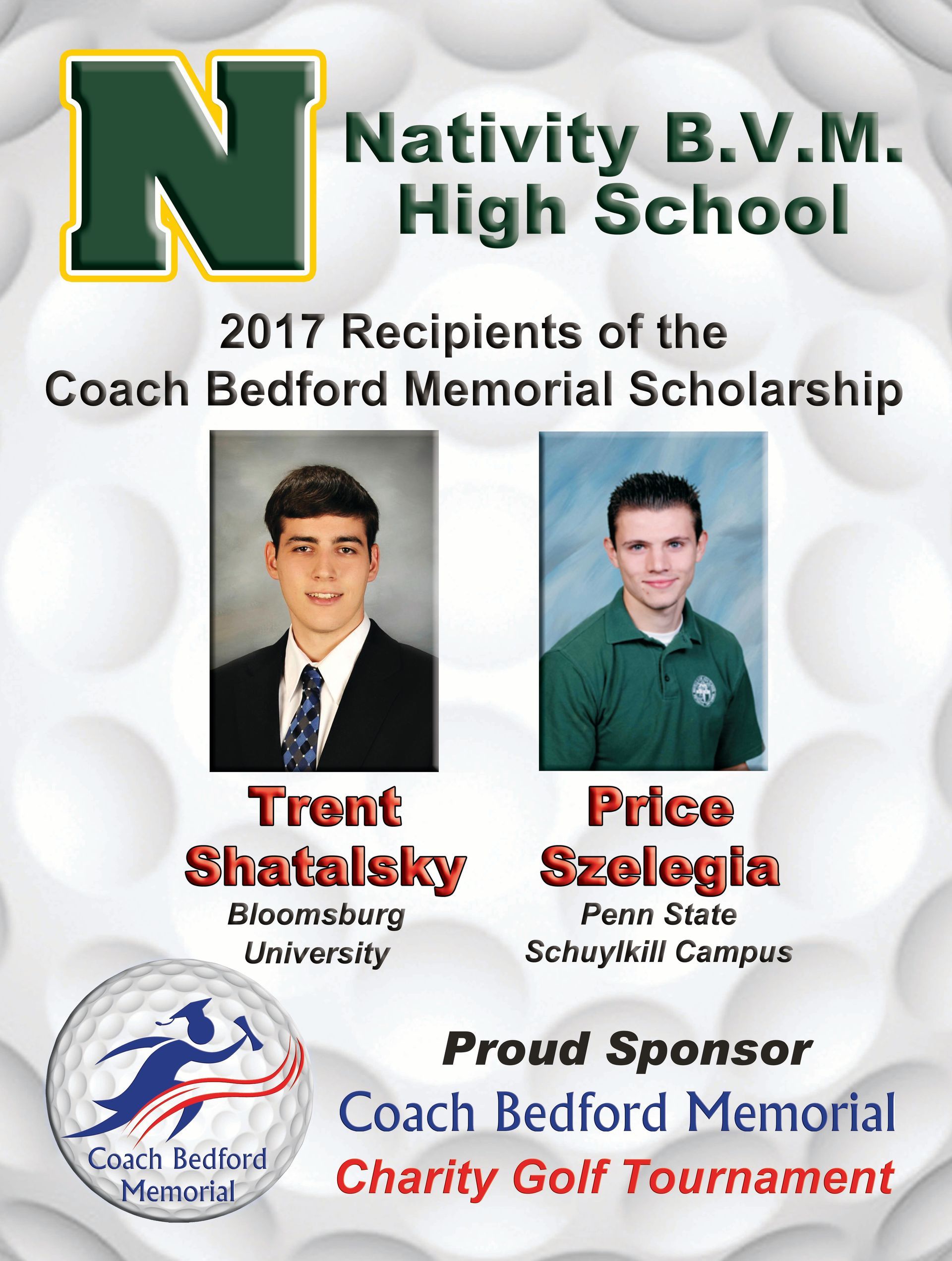 N

Nativity B.V.M.
High School

2017 Recipients of the
Coach Bedford Memorial Scholarship

Trent
Shatalsky
Bloomsburg
University

Price
Szelegia
Penn State
Schuylkill Campus

Coach Bedford
Memorial

Proud Sponsor
Coach Bedford Memorial
Charity Golf Tournament